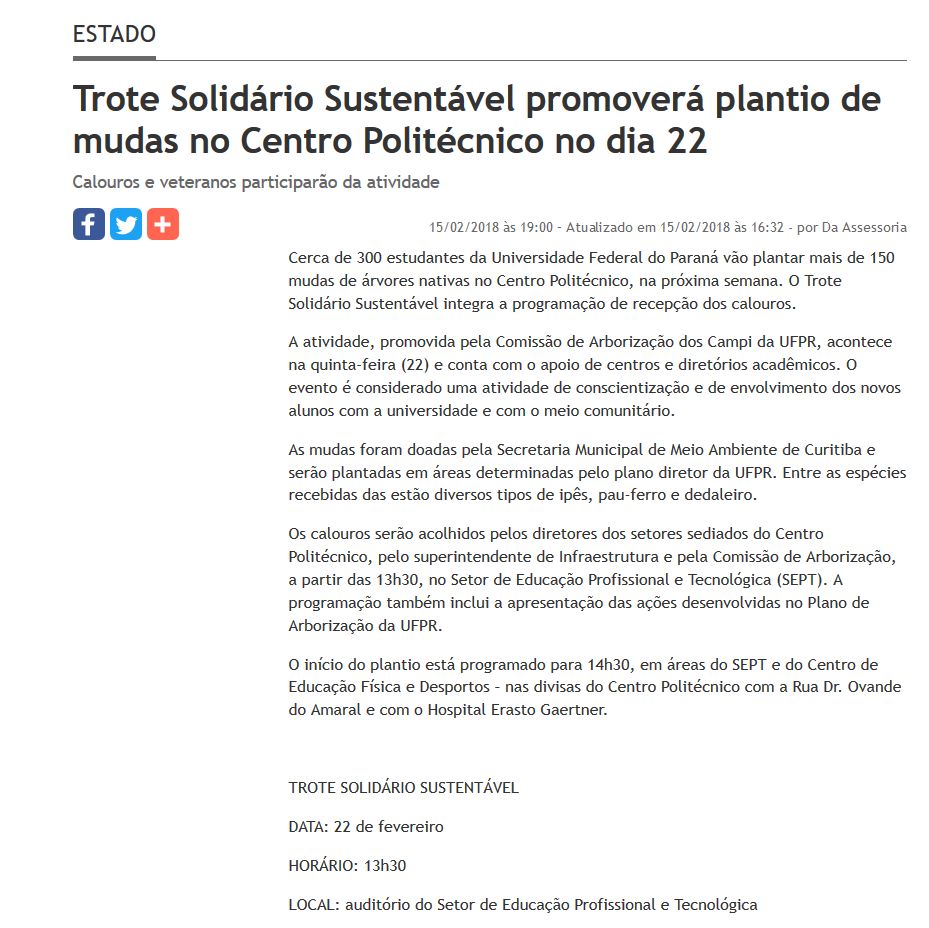 ESTADO

Trote Solidário Sustentável promoverá plantio de mudas no Centro Politécnico no dia 22

Calouros e veteranos participarão da atividade

15/02/2018 às 19:00 - Atualizado em 15/02/2018 às 16:32 - por Da Assessoria

Cerca de 300 estudantes da Universidade Federal do Paraná vão plantar mais de 150 mudas de árvores nativas no Centro Politécnico, na próxima semana. O Trote Solidário Sustentável integra a programação de recepção dos calouros.

A atividade, promovida pela Comissão de Arborização dos Campi da UFPR, acontece na quinta-feira (22) e conta com o apoio de centros e diretórios acadêmicos. O evento é considerado uma atividade de conscientização e de envolvimento dos novos alunos com a universidade e com o meio comunitário.

As mudas foram doadas pela Secretaria Municipal de Meio Ambiente de Curitiba e serão plantadas em áreas determinadas pelo plano diretor da UFPR. Entre as espécies recebidas das estão diversos tipos de ipês, pau-ferro e dedaleiro.

Os calouros serão acolhidos pelos diretores dos setores sediados do Centro Politécnico, pelo superintendente de Infraestrutura e pela Comissão de Arborização, a partir das 13h30, no Setor de Educação Profissional e Tecnológica (SEPT). A programação também inclui a apresentação das ações desenvolvidas no Plano de Arborização da UFPR.

O início do plantio está programado para 14h30, em áreas do SEPT e do Centro de Educação Física e Desportos - nas divisas do Centro Politécnico com a Rua Dr. Ovande do Amaral e com o Hospital Erasto Gaertner.

TROTE SOLIDÁRIO SUSTENTÁVEL

DATA: 22 de fevereiro

HORÁRIO: 13h30

LOCAL: auditório do Setor de Educação Profissional e Tecnológica